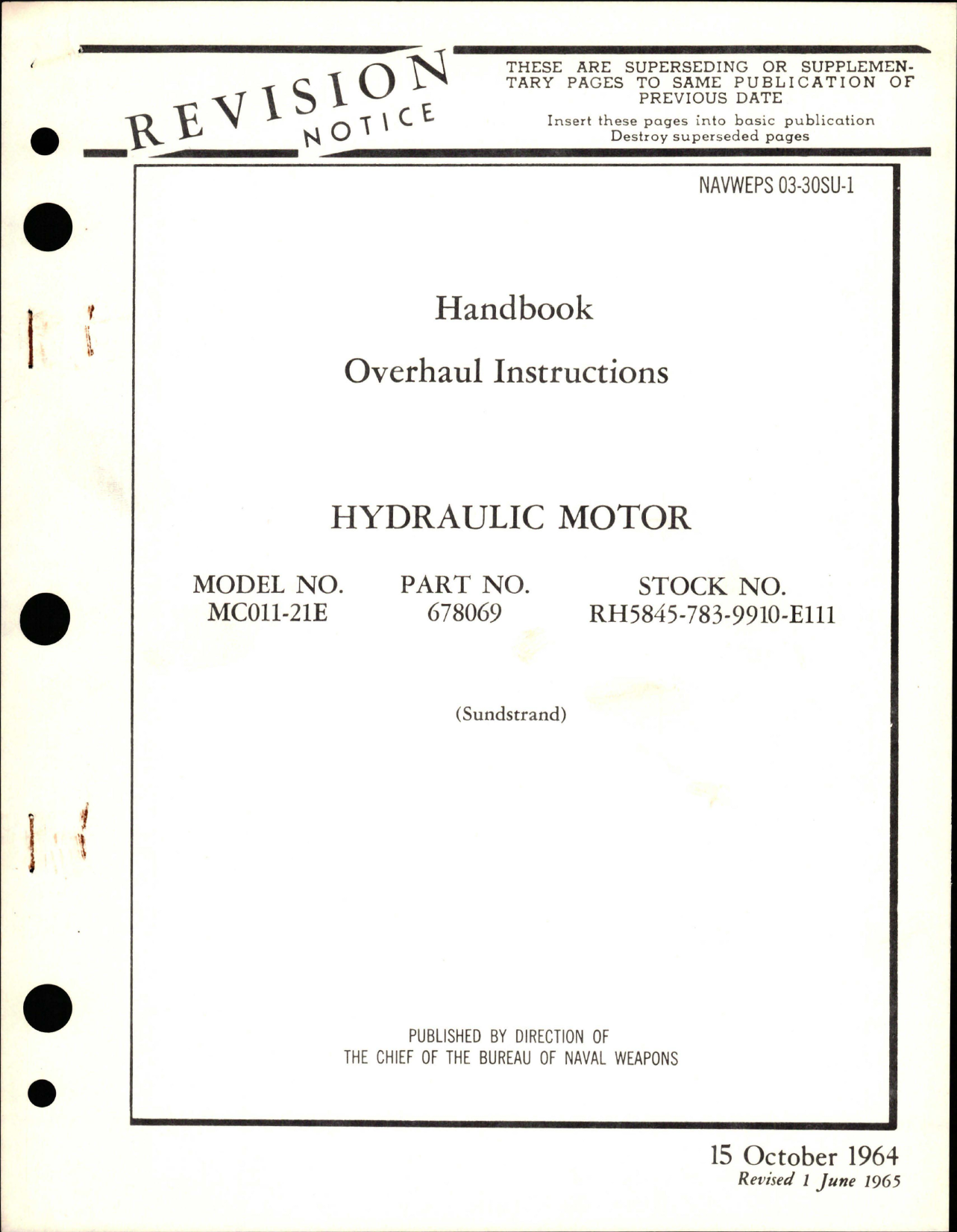 REVISION NOTICE

THESE ARE SUPERSEDING OR SUPPLEMENTARY PAGES TO SAME PUBLICATION OF PREVIOUS DATE

Insert these pages into basic publication
Destroy superseded pages

NAVWEPS 03-30SU-1

Handbook

Overhaul Instructions

HYDRAULIC MOTOR

| MODEL NO. | PART NO. | STOCK NO. |
|---|---|---|
| MC011-21E | 678069 | RH5845-783-9910-E111 |

(Sundstrand)

PUBLISHED BY DIRECTION OF
THE CHIEF OF THE BUREAU OF NAVAL WEAPONS

15 October 1964
Revised 1 June 1965